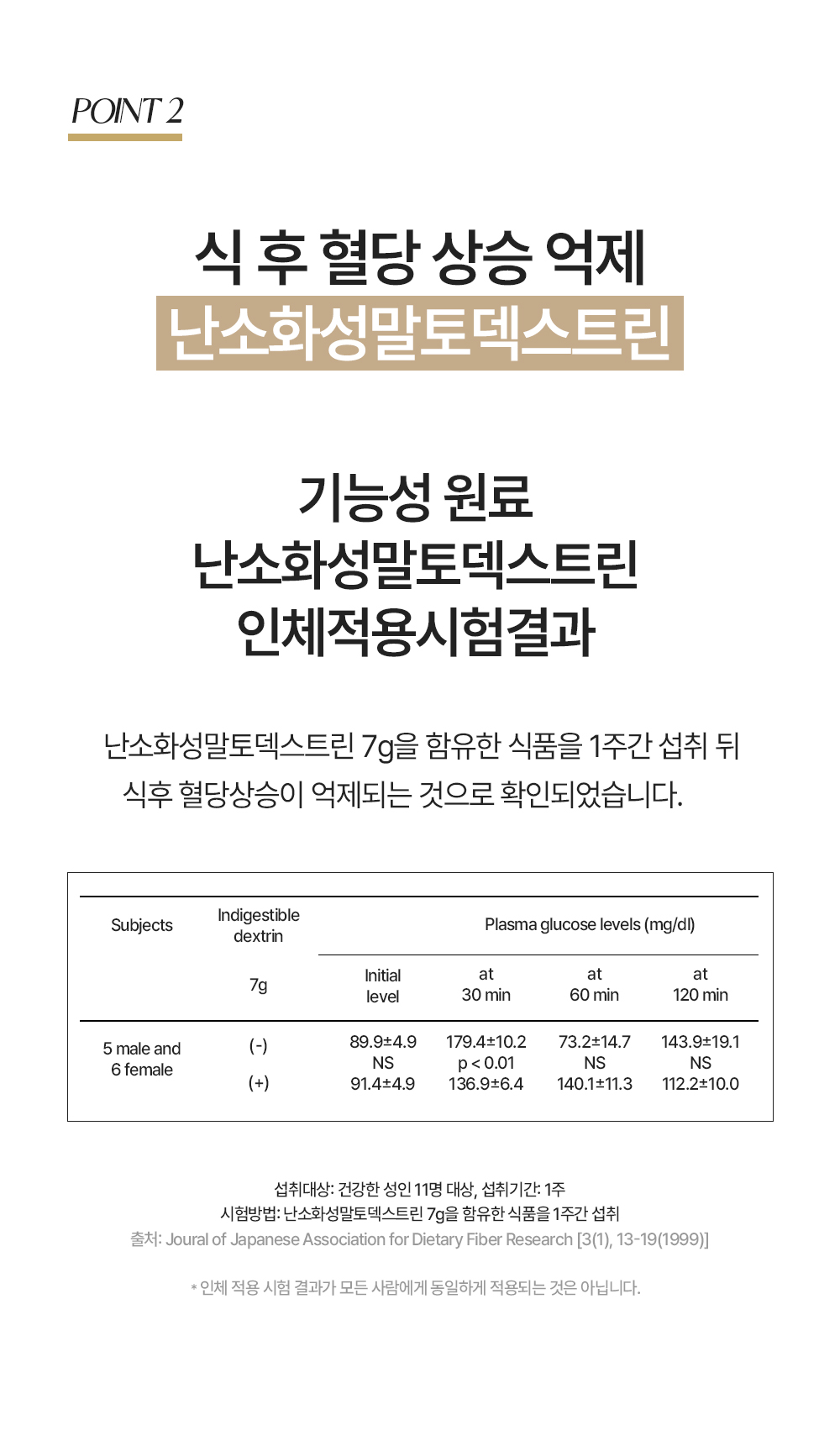 POINT 2

식 후 혈당 상승 억제
난소화성말토덱스트린

기능성 원료
난소화성말토덱스트린
인체적용시험결과

난소화성말토덱스트린 7g을 함유한 식품을 1주간 섭취 뒤
식후 혈당상승이 억제되는 것으로 확인되었습니다.

| Subjects | Indigestible dextrin | Plasma glucose levels (mg/dl) | | | |
|---|---|---|---|---|---|
| | 7g | Initial level | at 30 min | at 60 min | at 120 min |
| 5 male and 6 female | (-) | 89.9±4.9 | 179.4±10.2 | 73.2±14.7 | 143.9±19.1 |
| | | NS | p < 0.01 | NS | NS |
| | (+) | 91.4±4.9 | 136.9±6.4 | 140.1±11.3 | 112.2±10.0 |

섭취대상: 건강한 성인 11명 대상, 섭취기간: 1주
시험방법: 난소화성말토덱스트린 7g을 함유한 식품을 1주간 섭취
출처: Joural of Japanese Association for Dietary Fiber Research [3(1), 13-19(1999)]

* 인체 적용 시험 결과가 모든 사람에게 동일하게 적용되는 것은 아닙니다.